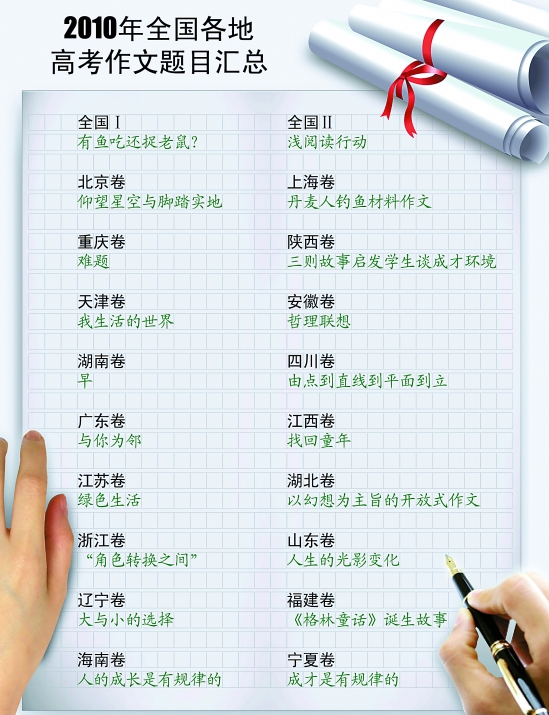 2010年全国各地
高考作文题目汇总

全国Ⅰ
有鱼吃还捉老鼠?

北京卷
仰望星空与脚踏实地

重庆卷
难题

天津卷
我生活的世界

湖南卷
早

广东卷
与你为邻

江苏卷
绿色生活

浙江卷
“角色转换之间”

辽宁卷
大与小的选择

海南卷
人的成长是有规律的

全国Ⅱ
浅阅读行动

上海卷
丹麦人钓鱼材料作文

陕西卷
三则故事启发学生谈成才环境

安徽卷
哲理联想

四川卷
由点到直线到平面到立

江西卷
找回童年

湖北卷
以幻想为主旨的开放式作文

山东卷
人生的光影变化

福建卷
《格林童话》诞生故事

宁夏卷
成才是有规律的